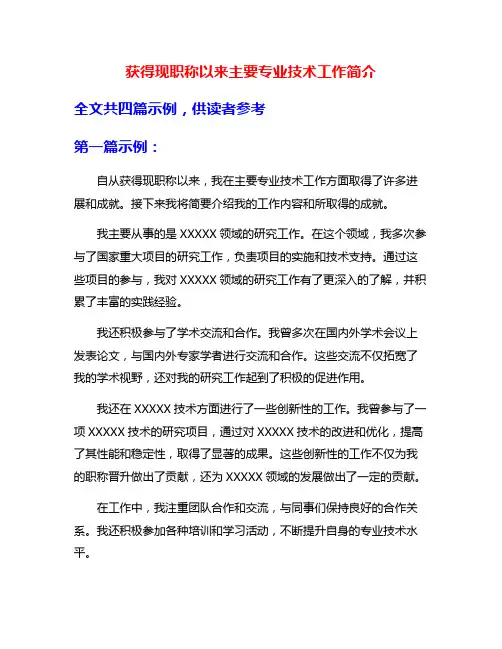 获得现职称以来主要专业技术工作简介

全文共四篇示例，供读者参考

第一篇示例：

自从获得现职称以来，我在主要专业技术工作方面取得了许多进展和成就。接下来我将简要介绍我的工作内容和所取得的成就。

我主要从事的是 XXXXX 领域的研究工作。在这个领域，我多次参与了国家重大项目的研究工作，负责项目的实施和技术支持。通过这些项目的参与，我对 XXXXX 领域的研究工作有了更深入的了解，并积累了丰富的实践经验。

我还积极参与了学术交流和合作。我曾多次在国内外学术会议上发表论文，与国内外专家学者进行交流和合作。这些交流不仅拓宽了我的学术视野，还对我的研究工作起到了积极的促进作用。

我还在 XXXXX 技术方面进行了一些创新性的工作。我曾参与了一项 XXXXX 技术的研究项目，通过对 XXXXX 技术的改进和优化，提高了其性能和稳定性，取得了显著的成果。这些创新性的工作不仅为我的职称晋升做出了贡献，还为 XXXXX 领域的发展做出了一定的贡献。

在工作中，我注重团队合作和交流，与同事们保持良好的合作关系。我还积极参加各种培训和学习活动，不断提升自身的专业技术水平。